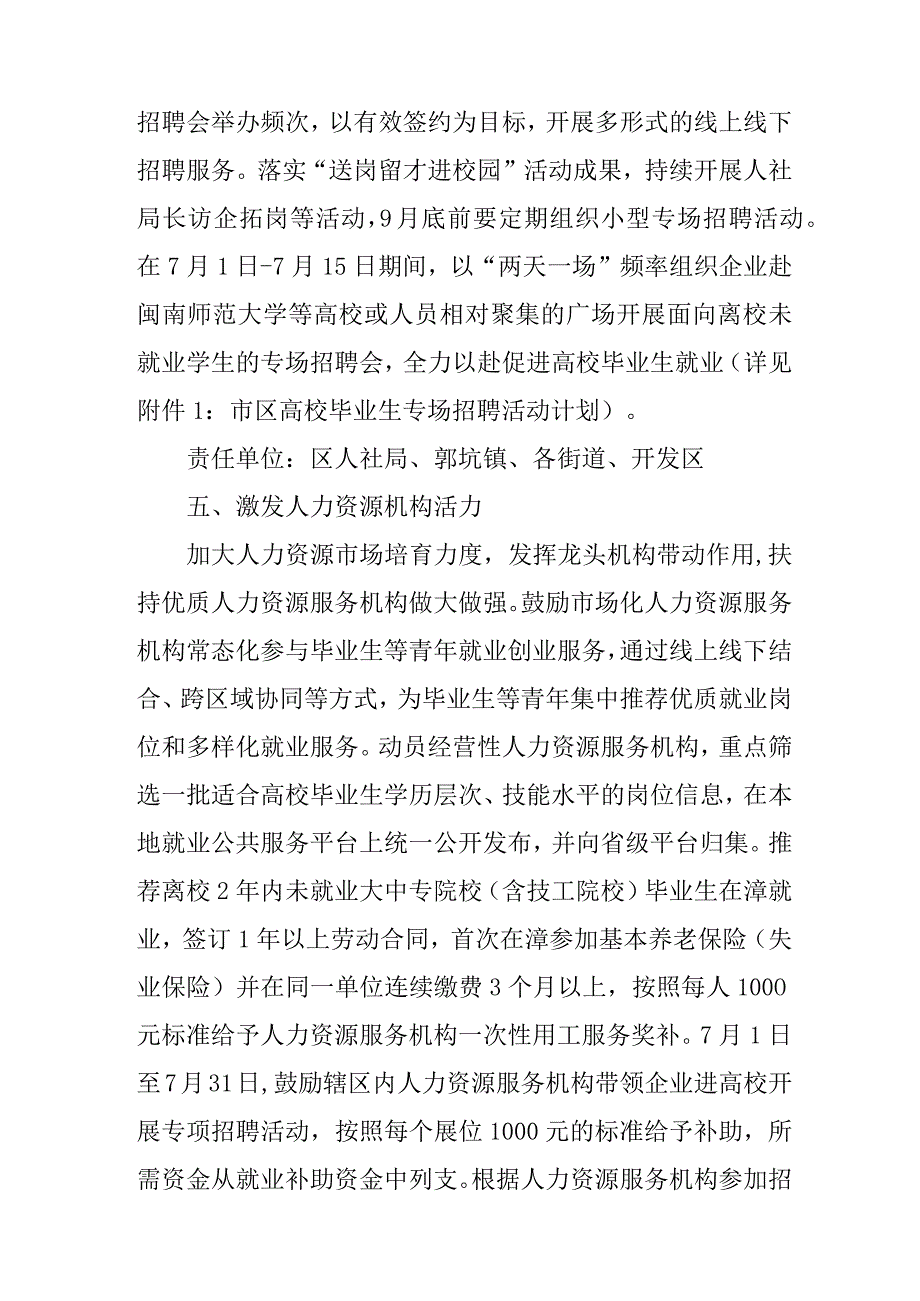 招聘会举办频次，以有效签约为目标，开展多形式的线上线下招聘服务。落实“送岗留才进校园”活动成果，持续开展人社局长访企拓岗等活动，9月底前要定期组织小型专场招聘活动。在7月1日-7月15日期间，以“两天一场”频率组织企业赴闽南师范大学等高校或人员相对聚集的广场开展面向离校未就业学生的专场招聘会，全力以赴促进高校毕业生就业（详见附件1：市区高校毕业生专场招聘活动计划）。

责任单位：区人社局、郭坑镇、各街道、开发区

五、激发人力资源机构活力

加大人力资源市场培育力度，发挥龙头机构带动作用，扶持优质人力资源服务机构做大做强。鼓励市场化人力资源服务机构常态化参与毕业生等青年就业创业服务，通过线上线下结合、跨区域协同等方式，为毕业生等青年集中推荐优质就业岗位和多样化就业服务。动员经营性人力资源服务机构，重点筛选一批适合高校毕业生学历层次、技能水平的岗位信息，在本地就业公共服务平台上统一公开发布，并向省级平台归集。推荐离校2年内未就业大中专院校（含技工院校）毕业生在漳就业，签订1年以上劳动合同，首次在漳参加基本养老保险（失业保险）并在同一单位连续缴费3个月以上，按照每人1000元标准给予人力资源服务机构一次性用工服务奖补。7月1日至7月31日，鼓励辖区内人力资源服务机构带领企业进高校开展专项招聘活动，按照每个展位1000元的标准给予补助，所需资金从就业补助资金中列支。根据人力资源服务机构参加招